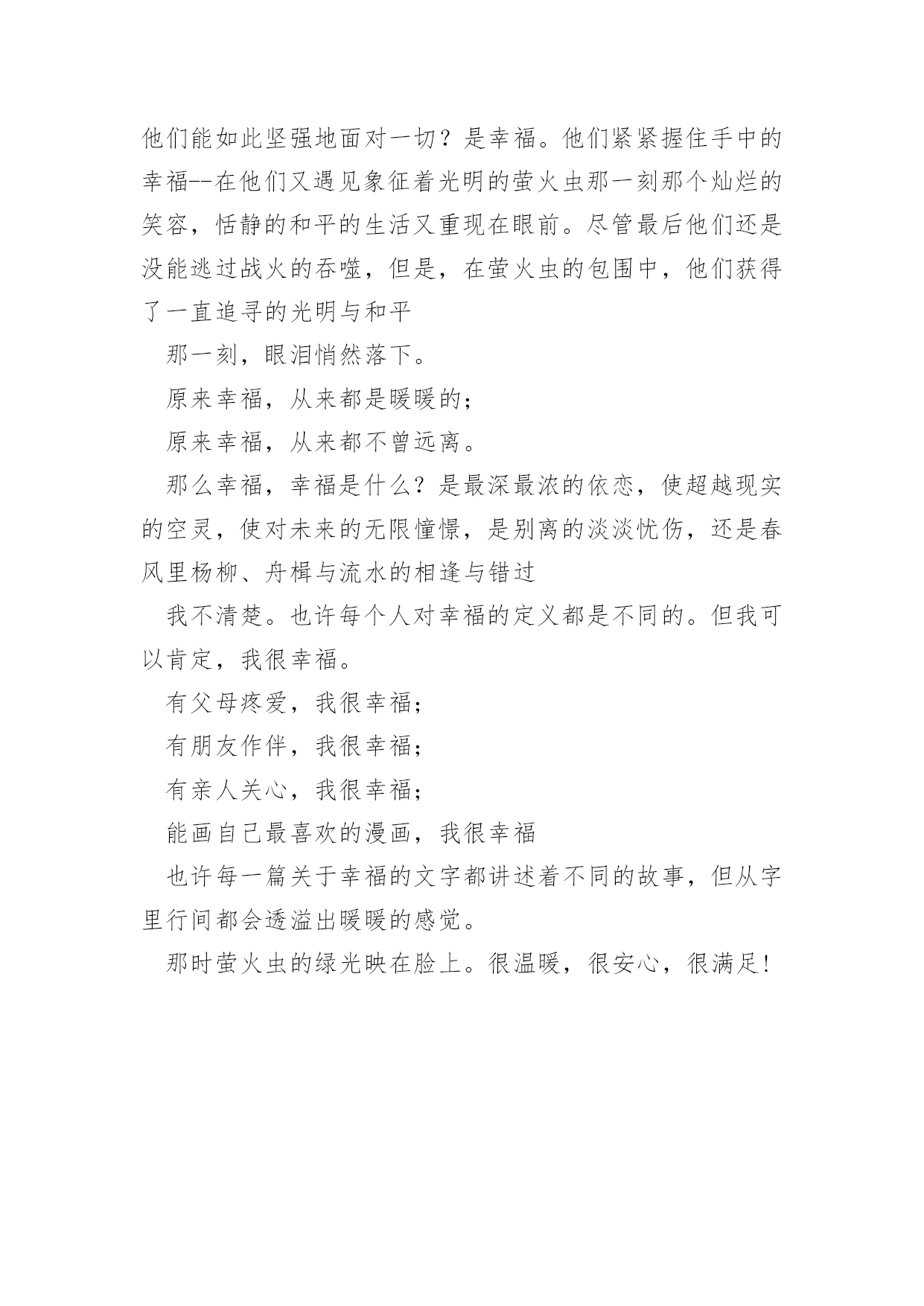 他们能如此坚强地面对一切？是幸福。他们紧紧握住手中的幸福--在他们又遇见象征着光明的萤火虫那一刻那个灿烂的笑容，恬静的和平的生活又重现在眼前。尽管最后他们还是没能逃过战火的吞噬，但是，在萤火虫的包围中，他们获得了一直追寻的光明与和平

那一刻，眼泪悄然落下。

原来幸福，从来都是暖暖的；

原来幸福，从来都不曾远离。

那么幸福，幸福是什么？是最深最浓的依恋，使超越现实的空灵，使对未来的无限憧憬，是别离的淡淡忧伤，还是春风里杨柳、舟楫与流水的相逢与错过

我不清楚。也许每个人对幸福的定义都是不同的。但我可以肯定，我很幸福。

有父母疼爱，我很幸福；

有朋友作伴，我很幸福；

有亲人关心，我很幸福；

能画自己最喜欢的漫画，我很幸福

也许每一篇关于幸福的文字都讲述着不同的故事，但从字里行间都会透溢出暖暖的感觉。

那时萤火虫的绿光映在脸上。很温暖，很安心，很满足!